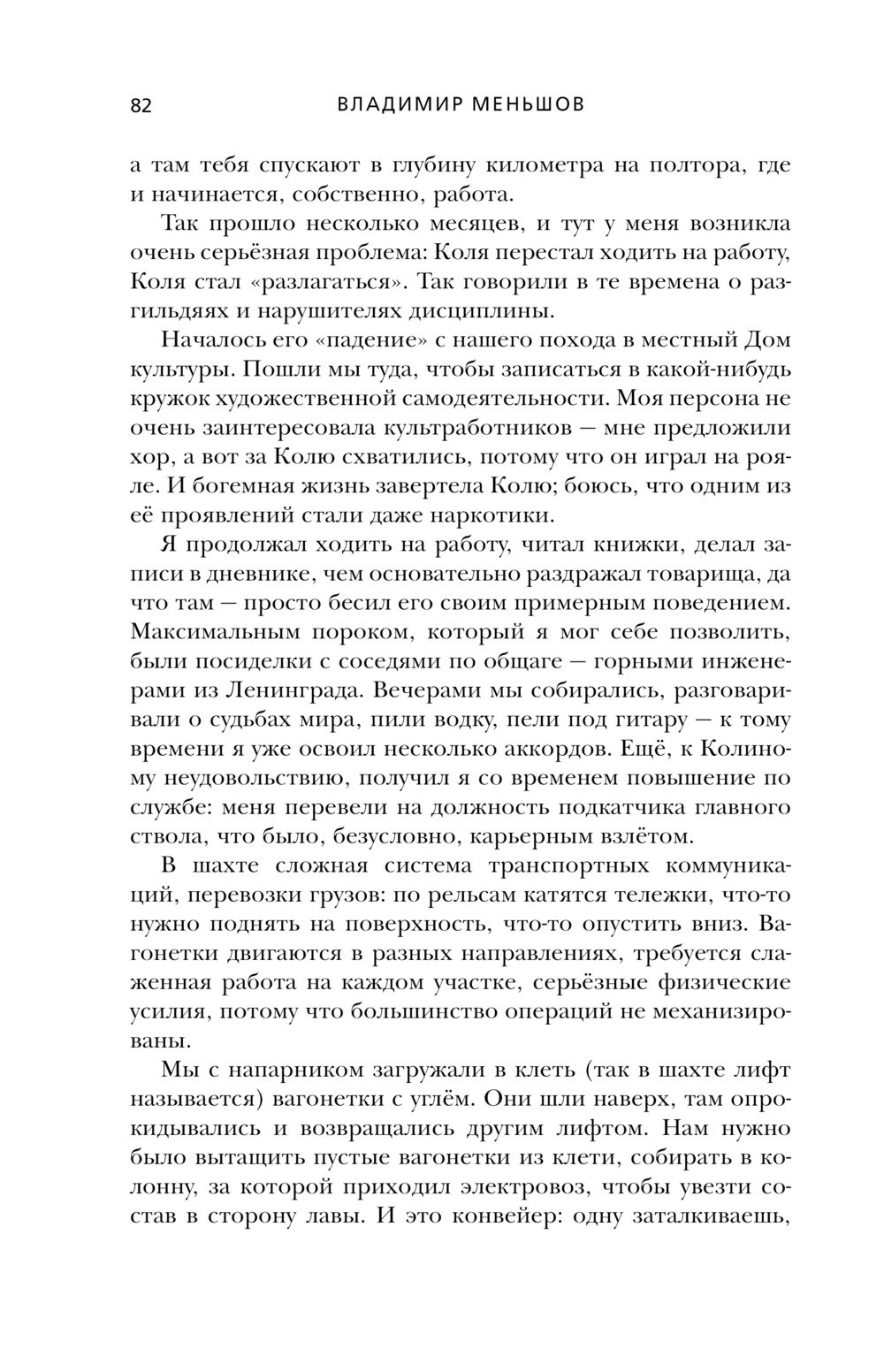 82 ВЛАДИМИР МЕНЬШОВ

а там тебя спускают в глубину километра на полтора, где и начинается, собственно, работа.

Так прошло несколько месяцев, и тут у меня возникла очень серьёзная проблема: Коля перестал ходить на работу, Коля стал «разлагаться». Так говорили в те времена о разгильдяях и нарушителях дисциплины.

Началось его «падение» с нашего похода в местный Дом культуры. Пошли мы туда, чтобы записаться в какой-нибудь кружок художественной самодеятельности. Моя персона не очень заинтересовала культработников — мне предложили хор, а вот за Колю схватились, потому что он играл на рояле. И богемная жизнь завертела Колю; боюсь, что одним из её проявлений стали даже наркотики.

Я продолжал ходить на работу, читал книжки, делал записи в дневнике, чем основательно раздражал товарища, да что там — просто бесил его своим примерным поведением. Максимальным пороком, который я мог себе позволить, были посиделки с соседями по общаге — горными инженерами из Ленинграда. Вечерами мы собирались, разговаривали о судьбах мира, пили водку, пели под гитару — к тому времени я уже освоил несколько аккордов. Ещё, к Колиному неудовольствию, получил я со временем повышение по службе: меня перевели на должность подкатчика главного ствола, что было, безусловно, карьерным взлётом.

В шахте сложная система транспортных коммуникаций, перевозки грузов: по рельсам катятся тележки, что-то нужно поднять на поверхность, что-то опустить вниз. Вагонетки двигаются в разных направлениях, требуется слаженная работа на каждом участке, серьёзные физические усилия, потому что большинство операций не механизированы.

Мы с напарником загружали в клеть (так в шахте лифт называется) вагонетки с углём. Они шли наверх, там опрокидывались и возвращались другим лифтом. Нам нужно было вытащить пустые вагонетки из клети, собирать в колонну, за которой приходил электровоз, чтобы увезти состав в сторону лавы. И это конвейер: одну заталкиваешь,